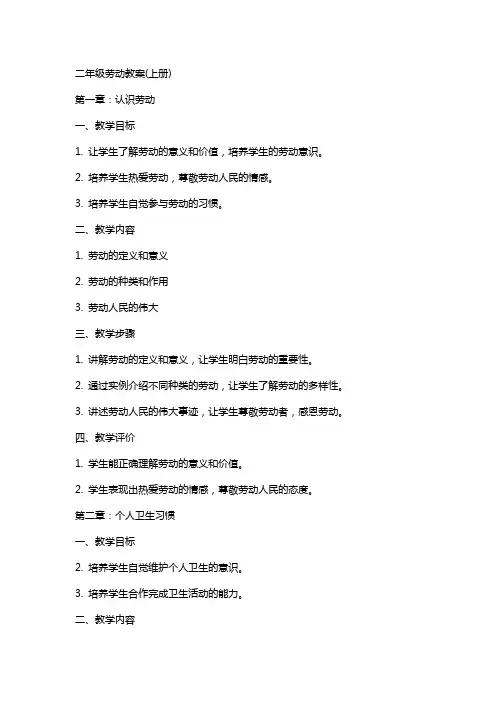 二年级劳动教案(上册)

第一章：认识劳动

一、教学目标

1. 让学生了解劳动的意义和价值，培养学生的劳动意识。

2. 培养学生热爱劳动，尊敬劳动人民的情感。

3. 培养学生自觉参与劳动的习惯。

二、教学内容

1. 劳动的定义和意义

2. 劳动的种类和作用

3. 劳动人民的伟大

三、教学步骤

1. 讲解劳动的定义和意义，让学生明白劳动的重要性。

2. 通过实例介绍不同种类的劳动，让学生了解劳动的多样性。

3. 讲述劳动人民的伟大事迹，让学生尊敬劳动者，感恩劳动。

四、教学评价

1. 学生能正确理解劳动的意义和价值。

2. 学生表现出热爱劳动的情感，尊敬劳动人民的态度。

第二章：个人卫生习惯

一、教学目标

2. 培养学生自觉维护个人卫生的意识。

3. 培养学生合作完成卫生活动的能力。

二、教学内容